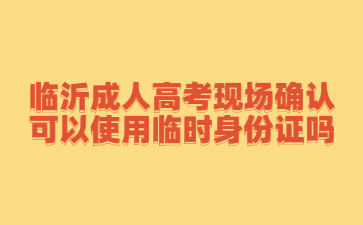 临沂成人高考现场确认
可以使用临时身份证吗